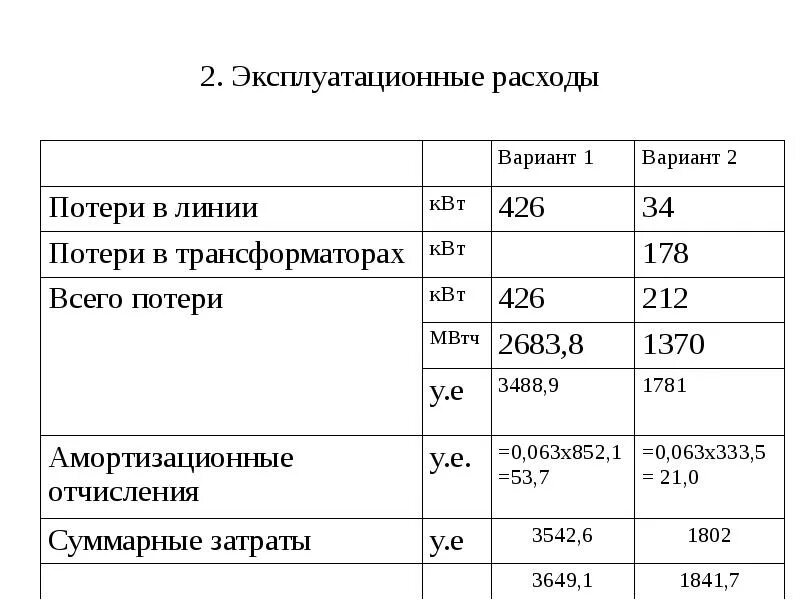 2. Эксплуатационные расходы

| | | Вариант 1 | Вариант 2 |
|---|---|---|---|
| Потери в линии | кВт | 426 | 34 |
| Потери в трансформаторах | кВт | | 178 |
| Всего потери | кВт | 426 | 212 |
| | МВтч | 2683,8 | 1370 |
| | у.е | 3488,9 | 1781 |
| Амортизационные отчисления | у.е. | =0,063х852,1 =53,7 | =0,063х333,5 = 21,0 |
| Суммарные затраты | у.е | 3542,6 | 1802 |
| | | 3649,1 | 1841,7 |